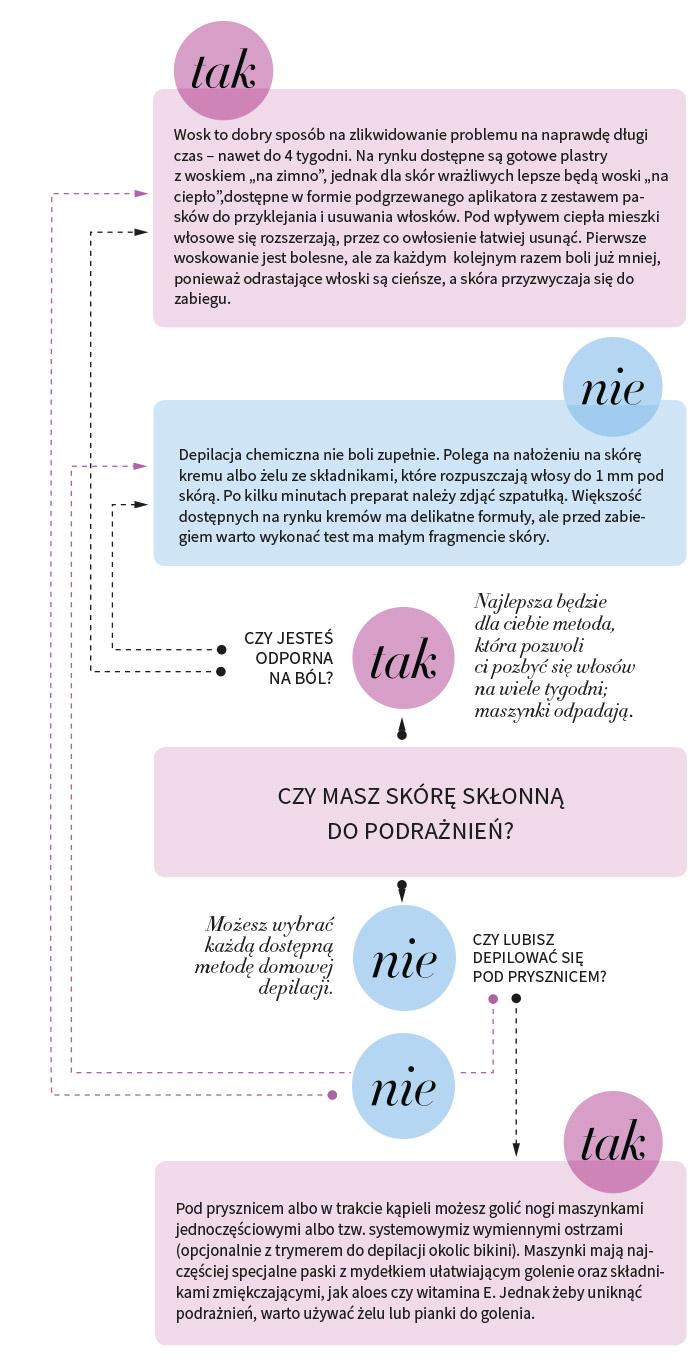 tak

Wosk to dobry sposób na zlikwidowanie problemu na naprawdę długi czas – nawet do 4 tygodni. Na rynku dostępne są gotowe plastry z woskiem „na zimno", jednak dla skór wrażliwych lepsze będą woski „na ciepło",dostępne w formie podgrzewanego aplikatora z zestawem pasków do przyklejania i usuwania włosków. Pod wpływem ciepła mieszki włosowe się rozszerzają, przez co owłosienie łatwiej usunąć. Pierwsze woskowanie jest bolesne, ale za każdym kolejnym razem boli już mniej, ponieważ odrastające włoski są cieńsze, a skóra przyzwyczaja się do zabiegu.

nie

Depilacja chemiczna nie boli zupełnie. Polega na nałożeniu na skórę kremu albo żelu ze składnikami, które rozpuszczają włosy do 1 mm pod skórą. Po kilku minutach preparat należy zdjąć szpatułką. Większość dostępnych na rynku kremów ma delikatne formuły, ale przed zabiegiem warto wykonać test ma małym fragmencie skóry.

CZY JESTEŚ ODPORNA NA BÓL?

tak

Najlepsza będzie dla ciebie metoda, która pozwoli ci pozbyć się włosów na wiele tygodni; maszynki odpadają.

CZY MASZ SKÓRĘ SKŁONNĄ DO PODRAŻNIEŃ?

Możesz wybrać każdą dostępną metodę domowej depilacji.

nie

CZY LUBISZ DEPILOWAĆ SIĘ POD PRYSZNICEM?

nie

tak

Pod prysznicem albo w trakcie kąpieli możesz golić nogi maszynkami jednoczęściowymi albo tzw. systemowymiz wymiennymi ostrzami (opcjonalnie z trymerem do depilacji okolic bikini). Maszynki mają najczęściej specjalne paski z mydełkiem ułatwiającym golenie oraz składnikami zmiękczającymi, jak aloes czy witamina E. Jednak żeby uniknąć podrażnień, warto używać żelu lub pianki do golenia.